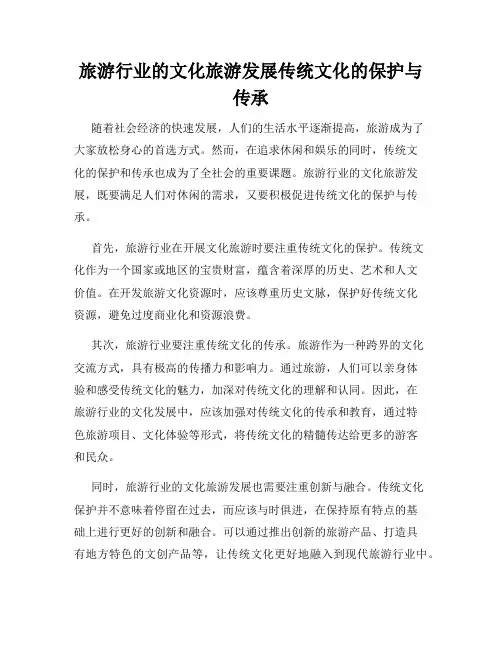 旅游行业的文化旅游发展传统文化的保护与传承

随着社会经济的快速发展，人们的生活水平逐渐提高，旅游成为了大家放松身心的首选方式。然而，在追求休闲和娱乐的同时，传统文化的保护和传承也成为了全社会的重要课题。旅游行业的文化旅游发展，既要满足人们对休闲的需求，又要积极促进传统文化的保护与传承。

首先，旅游行业在开展文化旅游时要注重传统文化的保护。传统文化作为一个国家或地区的宝贵财富，蕴含着深厚的历史、艺术和人文价值。在开发旅游文化资源时，应该尊重历史文脉，保护好传统文化资源，避免过度商业化和资源浪费。

其次，旅游行业要注重传统文化的传承。旅游作为一种跨界的文化交流方式，具有极高的传播力和影响力。通过旅游，人们可以亲身体验和感受传统文化的魅力，加深对传统文化的理解和认同。因此，在旅游行业的文化发展中，应该加强对传统文化的传承和教育，通过特色旅游项目、文化体验等形式，将传统文化的精髓传达给更多的游客和民众。

同时，旅游行业的文化旅游发展也需要注重创新与融合。传统文化保护并不意味着停留在过去，而应该与时俱进，在保持原有特点的基础上进行更好的创新和融合。可以通过推出创新的旅游产品、打造具有地方特色的文创产品等，让传统文化更好地融入到现代旅游行业中。